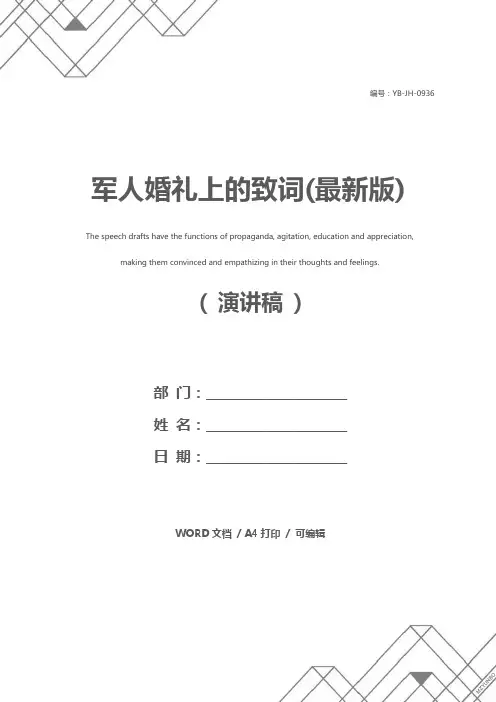 编号：YB-JH-0936

军人婚礼上的致词(最新版)

The speech drafts have the functions of propaganda, agitation, education and appreciation, making them convinced and empathizing in their thoughts and feelings.

（ 演讲稿 ）

部 门：

姓 名：

日 期：

WORD 文档 / A4 打印 / 可编辑